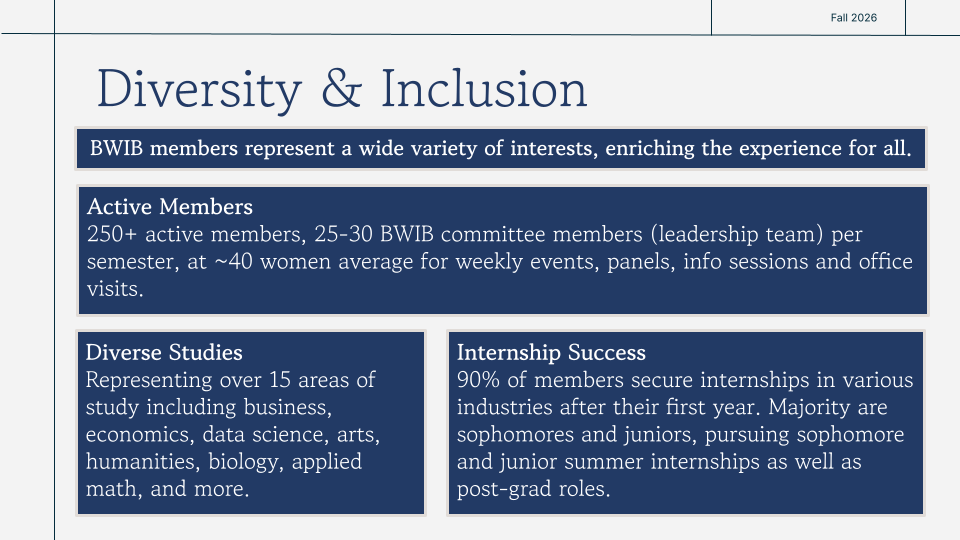 Fall 2026

Diversity & Inclusion

BWIB members represent a wide variety of interests, enriching the experience for all.

Active Members
250+ active members, 25-30 BWIB committee members (leadership team) per semester, at ~40 women average for weekly events, panels, info sessions and office visits.

Diverse Studies
Representing over 15 areas of study including business, economics, data science, arts, humanities, biology, applied math, and more.

Internship Success
90% of members secure internships in various industries after their first year. Majority are sophomores and juniors, pursuing sophomore and junior summer internships as well as post-grad roles.